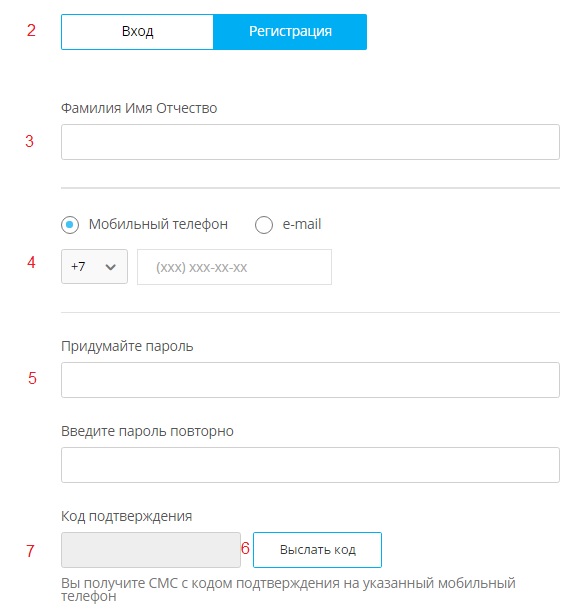 2 Вход Регистрация

Фамилия Имя Отчество

3

Мобильный телефон e-mail

4 +7 (xxx) xxx-xx-xx

Придумайте пароль

5

Введите пароль повторно

Код подтверждения

7 6 Выслать код

Вы получите СМС с кодом подтверждения на указанный мобильный телефон